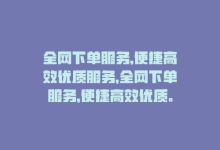 全网下单服务,便捷高效优质服务,全网下单服务,便捷高效优质。